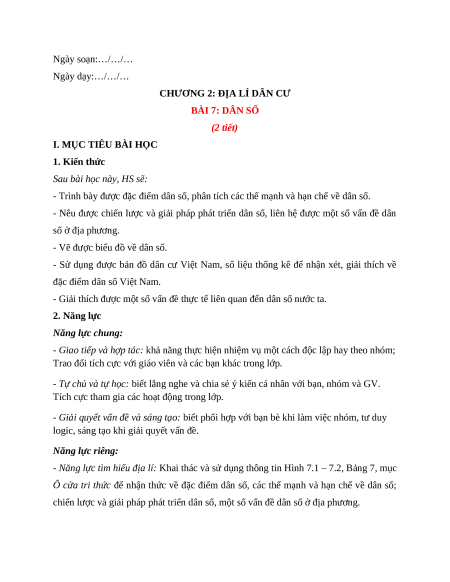 Ngày soạn:…/…/…

Ngày dạy:…/…/…

CHƯƠNG 2: ĐỊA LÍ DÂN CƯ

BÀI 7: DÂN SỐ

(2 tiết)

I. MỤC TIÊU BÀI HỌC

1. Kiến thức

Sau bài học này, HS sẽ:

- Trình bày được đặc điểm dân số, phân tích các thế mạnh và hạn chế về dân số.

- Nêu được chiến lược và giải pháp phát triển dân số, liên hệ được một số vấn đề dân số ở địa phương.

- Vẽ được biểu đồ về dân số.

- Sử dụng được bản đồ dân cư Việt Nam, số liệu thống kê để nhận xét, giải thích về đặc điểm dân số Việt Nam.

- Giải thích được một số vấn đề thực tế liên quan đến dân số nước ta.

2. Năng lực

Năng lực chung:

- Giao tiếp và hợp tác: khả năng thực hiện nhiệm vụ một cách độc lập hay theo nhóm; Trao đổi tích cực với giáo viên và các bạn khác trong lớp.

- Tự chủ và tự học: biết lắng nghe và chia sẻ ý kiến cá nhân với bạn, nhóm và GV. Tích cực tham gia các hoạt động trong lớp.

- Giải quyết vấn đề và sáng tạo: biết phối hợp với bạn bè khi làm việc nhóm, tư duy logic, sáng tạo khi giải quyết vấn đề.

Năng lực riêng:

- Năng lực tìm hiểu địa lí: Khai thác và sử dụng thông tin Hình 7.1 – 7.2, Bảng 7, mục Ô cửa tri thức để nhận thức về đặc điểm dân số, các thế mạnh và hạn chế về dân số; chiến lược và giải pháp phát triển dân số, một số vấn đề dân số ở địa phương.